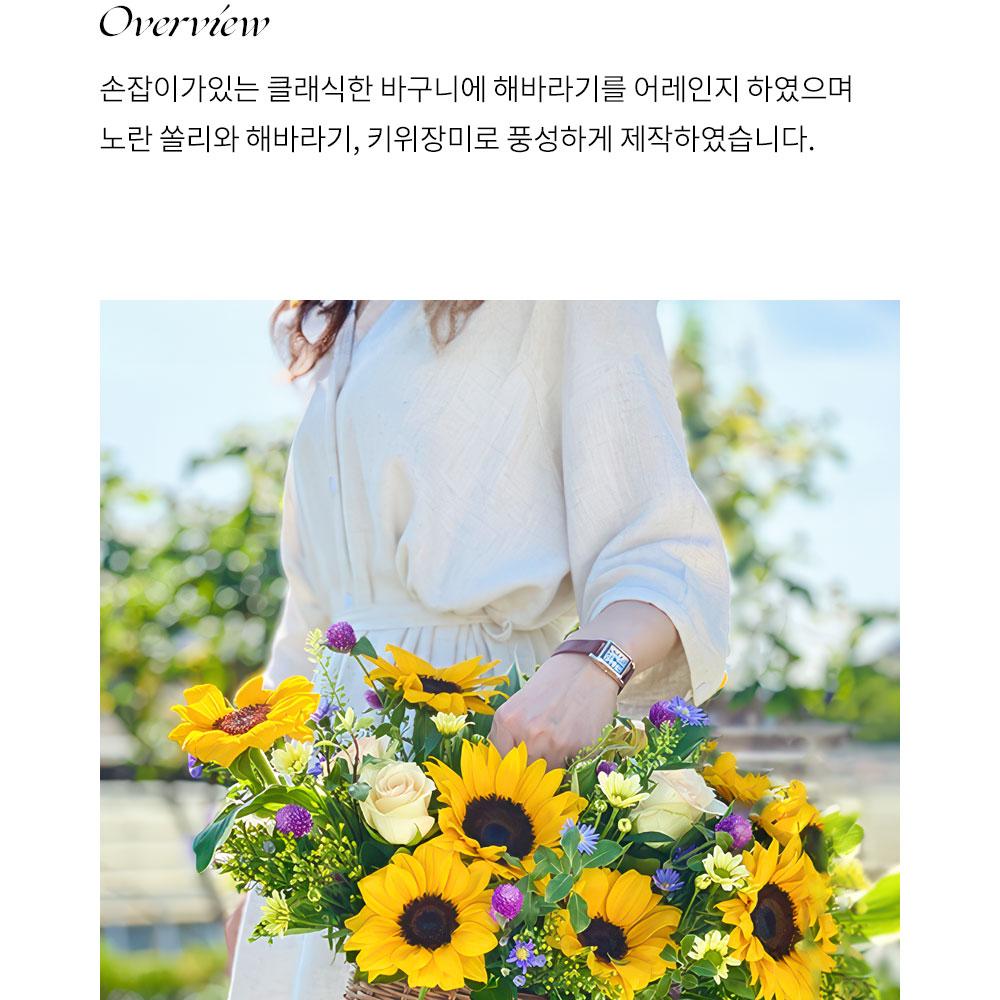 Overview

손잡이가있는 클래식한 바구니에 해바라기를 어레인지 하였으며 노란 쏠리와 해바라기, 키위장미로 풍성하게 제작하였습니다.